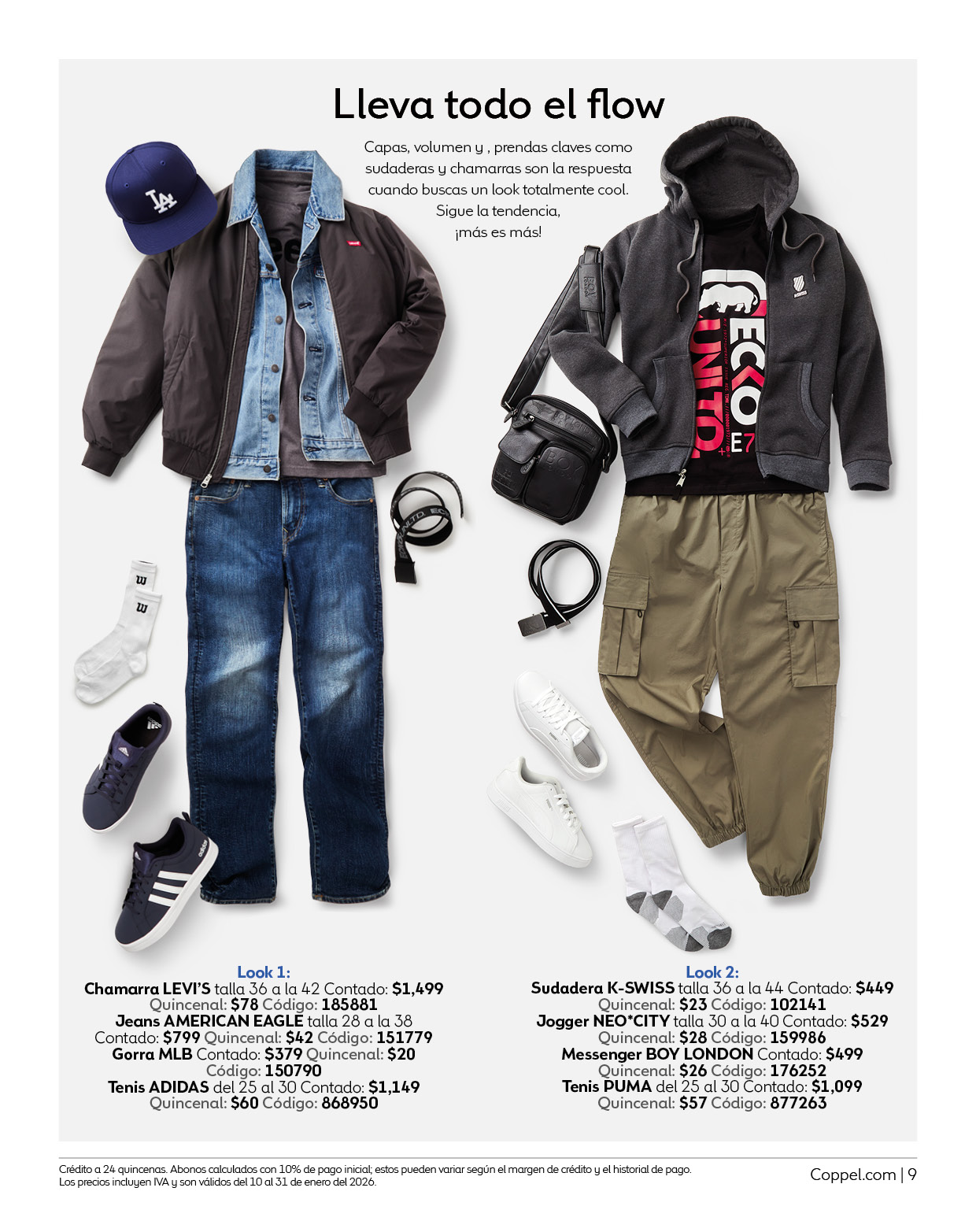 Lleva todo el flow

Capas, volumen y , prendas claves como sudaderas y chamarras son la respuesta cuando buscas un look totalmente cool. Sigue la tendencia, ¡más es más!

Look 1:
Chamarra LEVI'S talla 36 a la 42 Contado: $1,499
Quincenal: $78 Código: 185881
Jeans AMERICAN EAGLE talla 28 a la 38
Contado: $799 Quincenal: $42 Código: 151779
Gorra MLB Contado: $379 Quincenal: $20
Código: 150790
Tenis ADIDAS del 25 al 30 Contado: $1,149
Quincenal: $60 Código: 868950

Look 2:
Sudadera K-SWISS talla 36 a la 44 Contado: $449
Quincenal: $23 Código: 102141
Jogger NEO*CITY talla 30 a la 40 Contado: $529
Quincenal: $28 Código: 159986
Messenger BOY LONDON Contado: $499
Quincenal: $26 Código: 176252
Tenis PUMA del 25 al 30 Contado: $1,099
Quincenal: $57 Código: 877263

Crédito a 24 quincenas. Abonos calculados con 10% de pago inicial; estos pueden variar según el margen de crédito y el historial de pago.
Los precios incluyen IVA y son válidos del 10 al 31 de enero del 2026.

Coppel.com | 9